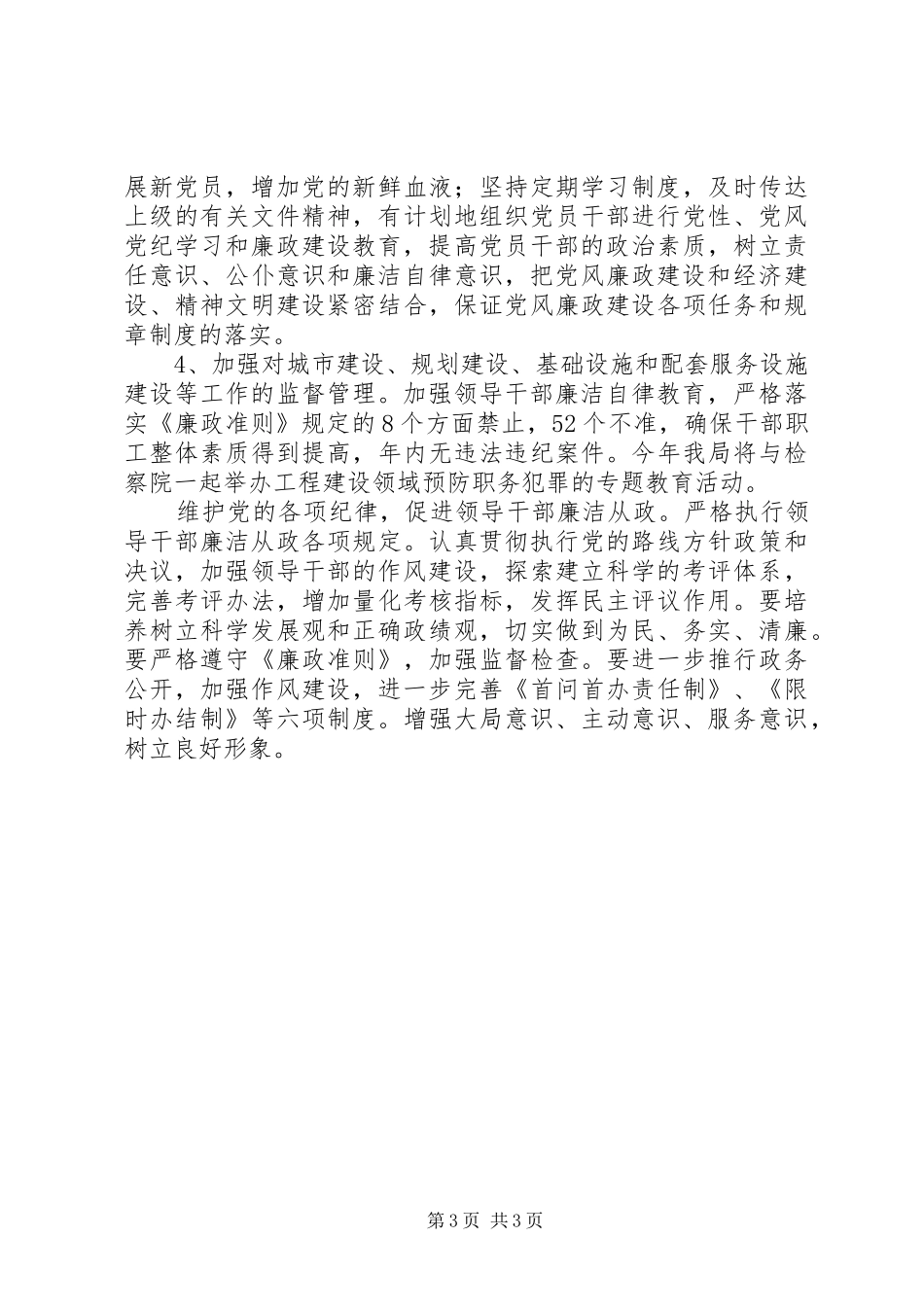 展新党员，增加党的新鲜血液；坚持定期学习制度，及时传达上级的有关文件精神，有计划地组织党员干部进行党性、党风党纪学习和廉政建设教育，提高党员干部的政治素质，树立责任意识、公仆意识和廉洁自律意识，把党风廉政建设和经济建设、精神文明建设紧密结合，保证党风廉政建设各项任务和规章制度的落实。

4、加强对城市建设、规划建设、基础设施和配套服务设施建设等工作的监督管理。加强领导干部廉洁自律教育，严格落实《廉政准则》规定的8个方面禁止，52个不准，确保干部职工整体素质得到提高，年内无违法违纪案件。今年我局将与检察院一起举办工程建设领域预防职务犯罪的专题教育活动。

维护党的各项纪律，促进领导干部廉洁从政。严格执行领导干部廉洁从政各项规定。认真贯彻执行党的路线方针政策和决议，加强领导干部的作风建设，探索建立科学的考评体系，完善考评办法，增加量化考核指标，发挥民主评议作用。要培养树立科学发展观和正确政绩观，切实做到为民、务实、清廉。要严格遵守《廉政准则》，加强监督检查。要进一步推行政务公开，加强作风建设，进一步完善《首问首办责任制》、《限时办结制》等六项制度。增强大局意识、主动意识、服务意识，树立良好形象。

第3页 共3页